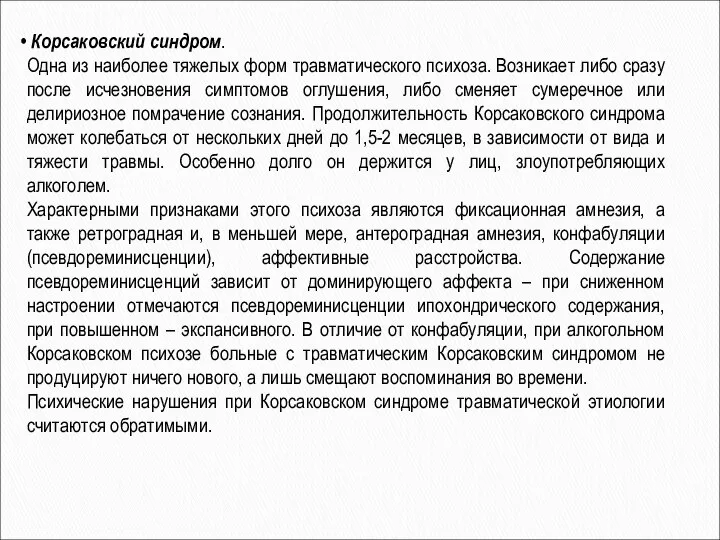 • Корсаковский синдром.
Одна из наиболее тяжелых форм травматического психоза. Возникает либо сразу после исчезновения симптомов оглушения, либо сменяет сумеречное или делириозное помрачение сознания. Продолжительность Корсаковского синдрома может колебаться от нескольких дней до 1,5-2 месяцев, в зависимости от вида и тяжести травмы. Особенно долго он держится у лиц, злоупотребляющих алкоголем.
Характерными признаками этого психоза являются фиксационная амнезия, а также ретроградная и, в меньшей мере, антероградная амнезия, конфабуляции (псевдореминисценции), аффективные расстройства. Содержание псевдореминисценций зависит от доминирующего аффекта – при сниженном настроении отмечаются псевдореминисценции ипохондрического содержания, при повышенном – экспансивного. В отличие от конфабуляции, при алкогольном Корсаковском психозе больные с травматическим Корсаковским синдромом не продуцируют ничего нового, а лишь смещают воспоминания во времени.
Психические нарушения при Корсаковском синдроме травматической этиологии считаются обратимыми.